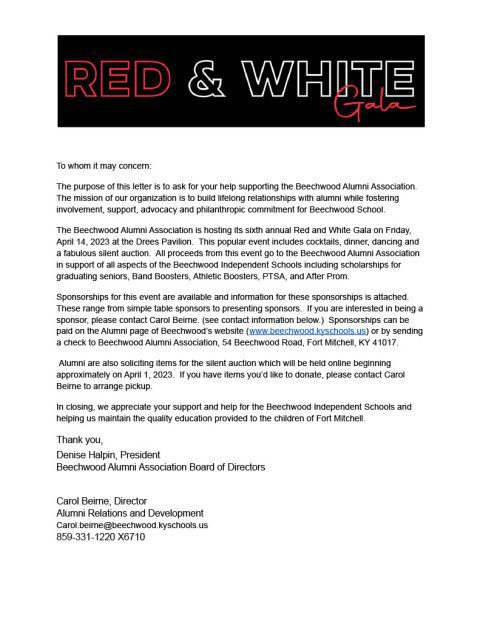 RED & WHITE
Gala

To whom it may concern:

The purpose of this letter is to ask for your help supporting the Beechwood Alumni Association. The mission of our organization is to build lifelong relationships with alumni while fostering involvement, support, advocacy and philanthropic commitment for Beechwood School.

The Beechwood Alumni Association is hosting its sixth annual Red and White Gala on Friday, April 14, 2023 at the Drees Pavilion. This popular event includes cocktails, dinner, dancing and a fabulous silent auction. All proceeds from this event go to the Beechwood Alumni Association in support of all aspects of the Beechwood Independent Schools including scholarships for graduating seniors, Band Boosters, Athletic Boosters, PTSA, and After Prom.

Sponsorships for this event are available and information for these sponsorships is attached. These range from simple table sponsors to presenting sponsors. If you are interested in being a sponsor, please contact Carol Beirne. (see contact information below.) Sponsorships can be paid on the Alumni page of Beechwood's website (www.beechwood.kyschools.us) or by sending a check to Beechwood Alumni Association, 54 Beechwood Road, Fort Mitchell, KY 41017.

Alumni are also soliciting items for the silent auction which will be held online beginning approximately on April 1, 2023. If you have items you'd like to donate, please contact Carol Beirne to arrange pickup.

In closing, we appreciate your support and help for the Beechwood Independent Schools and helping us maintain the quality education provided to the children of Fort Mitchell.

Thank you,
Denise Halpin, President
Beechwood Alumni Association Board of Directors

Carol Beirne, Director
Alumni Relations and Development
Carol.beirne@beechwood.kyschools.us
859-331-1220 X6710